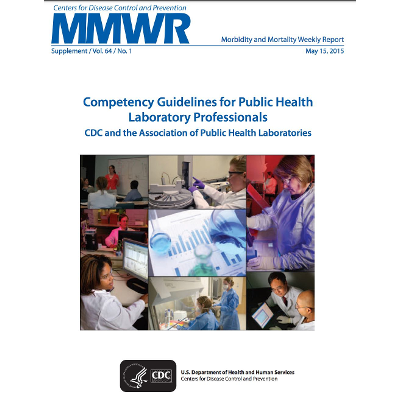 Centers for Disease Control and Prevention
MMWR
Morbidity and Mortality Weekly Report
Supplement / Vol. 64 / No. 1
May 15, 2015

Competency Guidelines for Public Health Laboratory Professionals
CDC and the Association of Public Health Laboratories

CDC
U.S. Department of Health and Human Services
Centers for Disease Control and Prevention